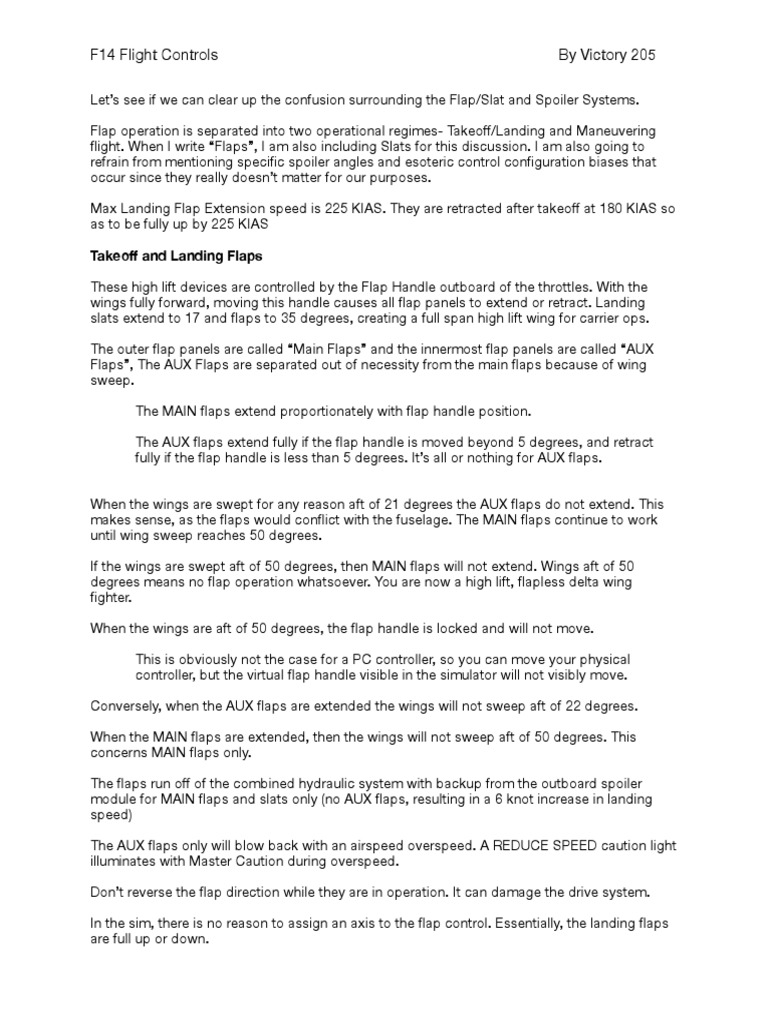 F14 Flight Controls By Victory 205

Let's see if we can clear up the confusion surrounding the Flap/Slat and Spoiler Systems.

Flap operation is separated into two operational regimes- Takeoff/Landing and Maneuvering flight. When I write "Flaps", I am also including Slats for this discussion. I am also going to refrain from mentioning specific spoiler angles and esoteric control configuration biases that occur since they really doesn't matter for our purposes.

Max Landing Flap Extension speed is 225 KIAS. They are retracted after takeoff at 180 KIAS so as to be fully up by 225 KIAS

Takeoff and Landing Flaps

These high lift devices are controlled by the Flap Handle outboard of the throttles. With the wings fully forward, moving this handle causes all flap panels to extend or retract. Landing slats extend to 17 and flaps to 35 degrees, creating a full span high lift wing for carrier ops.

The outer flap panels are called "Main Flaps" and the innermost flap panels are called "AUX Flaps", The AUX Flaps are separated out of necessity from the main flaps because of wing sweep.

The MAIN flaps extend proportionately with flap handle position.

The AUX flaps extend fully if the flap handle is moved beyond 5 degrees, and retract fully if the flap handle is less than 5 degrees. It's all or nothing for AUX flaps.

When the wings are swept for any reason aft of 21 degrees the AUX flaps do not extend. This makes sense, as the flaps would conflict with the fuselage. The MAIN flaps continue to work until wing sweep reaches 50 degrees.

If the wings are swept aft of 50 degrees, then MAIN flaps will not extend. Wings aft of 50 degrees means no flap operation whatsoever. You are now a high lift, flapless delta wing fighter.

When the wings are aft of 50 degrees, the flap handle is locked and will not move.

This is obviously not the case for a PC controller, so you can move your physical controller, but the virtual flap handle visible in the simulator will not visibly move.

Conversely, when the AUX flaps are extended the wings will not sweep aft of 22 degrees.

When the MAIN flaps are extended, then the wings will not sweep aft of 50 degrees. This concerns MAIN flaps only.

The flaps run off of the combined hydraulic system with backup from the outboard spoiler module for MAIN flaps and slats only (no AUX flaps, resulting in a 6 knot increase in landing speed)

The AUX flaps only will blow back with an airspeed overspeed. A REDUCE SPEED caution light illuminates with Master Caution during overspeed.

Don't reverse the flap direction while they are in operation. It can damage the drive system.

In the sim, there is no reason to assign an axis to the flap control. Essentially, the landing flaps are full up or down.